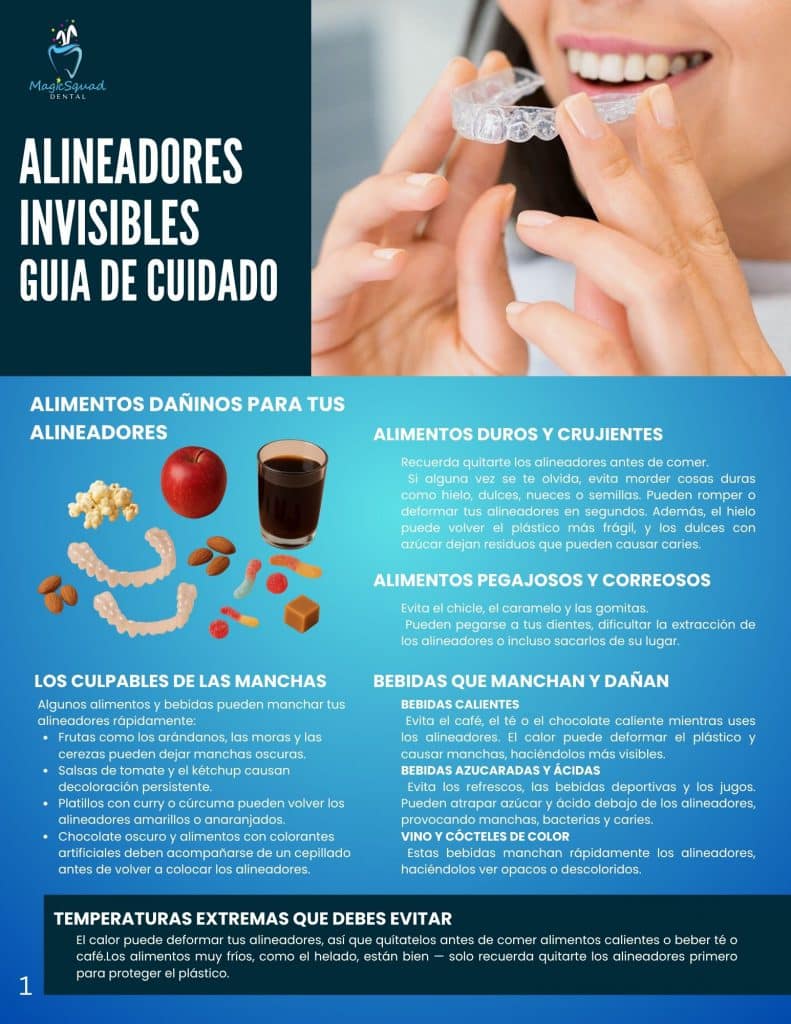 MagicSquad
DENTAL

ALINEADORES INVISIBLES
GUIA DE CUIDADO

ALIMENTOS DAÑINOS PARA TUS ALINEADORES

LOS CULPABLES DE LAS MANCHAS

Algunos alimentos y bebidas pueden manchar tus alineadores rápidamente:

• Frutas como los arándanos, las moras y las cerezas pueden dejar manchas oscuras.
• Salsas de tomate y el kétchup causan decoloración persistente.
• Platillos con curry o cúrcuma pueden volver los alineadores amarillos o anaranjados.
• Chocolate oscuro y alimentos con colorantes artificiales deben acompañarse de un cepillado antes de volver a colocar los alineadores.

ALIMENTOS DUROS Y CRUJIENTES

Recuerda quitarte los alineadores antes de comer. Si alguna vez se te olvida, evita morder cosas duras como hielo, dulces, nueces o semillas. Pueden romper o deformar tus alineadores en segundos. Además, el hielo puede volver el plástico más frágil, y los dulces con azúcar dejan residuos que pueden causar caries.

ALIMENTOS PEGAJOSOS Y CORREOSOS

Evita el chicle, el caramelo y las gomitas. Pueden pegarse a tus dientes, dificultar la extracción de los alineadores o incluso sacarlos de su lugar.

BEBIDAS QUE MANCHAN Y DAÑAN

BEBIDAS CALIENTES
Evita el café, el té o el chocolate caliente mientras uses los alineadores. El calor puede deformar el plástico y causar manchas, haciéndolos más visibles.

BEBIDAS AZUCARADAS Y ÁCIDAS
Evita los refrescos, las bebidas deportivas y los jugos. Pueden atrapar azúcar y ácido debajo de los alineadores, provocando manchas, bacterias y caries.

VINO Y CÓCTELES DE COLOR
Estas bebidas manchan rápidamente los alineadores, haciéndolos ver opacos o descoloridos.

TEMPERATURAS EXTREMAS QUE DEBES EVITAR

El calor puede deformar tus alineadores, así que quítatelos antes de comer alimentos calientes o beber té o café.Los alimentos muy fríos, como el helado, están bien — solo recuerda quitarte los alineadores primero para proteger el plástico.

1